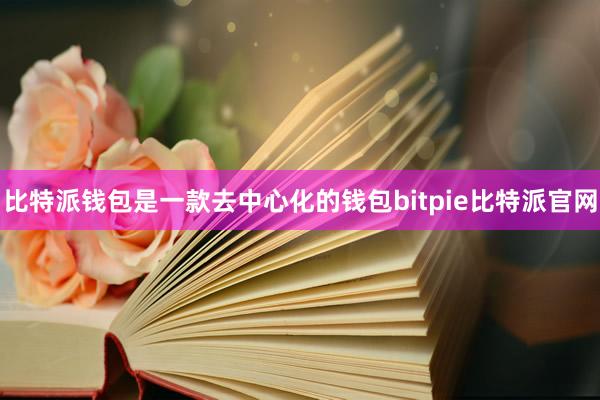 比特派钱包是一款去中心化的钱包bitpie比特派官网